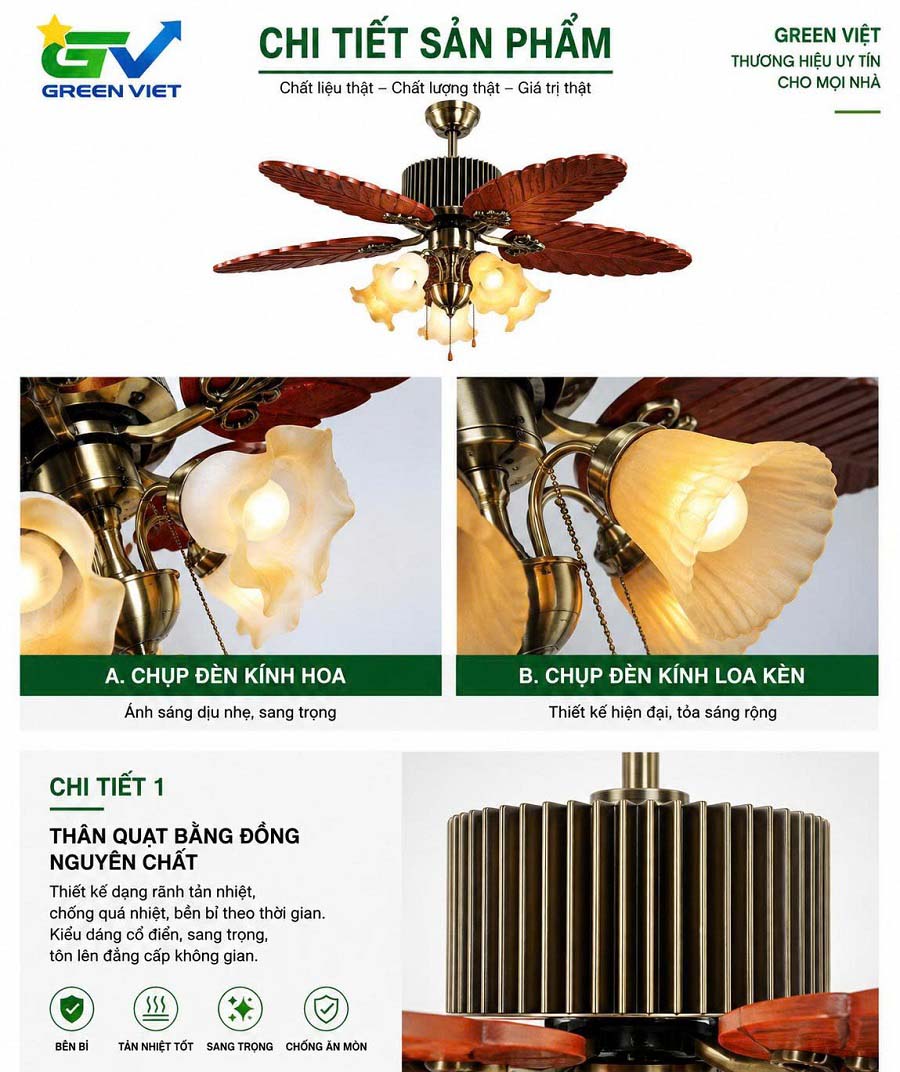 GV
GREEN VIET

CHI TIẾT SẢN PHẨM
Chất liệu thật – Chất lượng thật – Giá trị thật

GREEN VIỆT
THƯƠNG HIỆU UY TÍN
CHO MỌI NHÀ

A. CHỤP ĐÈN KÍNH HOA
Ánh sáng dịu nhẹ, sang trọng

B. CHỤP ĐÈN KÍNH LOA KÈN
Thiết kế hiện đại, tỏa sáng rộng

CHI TIẾT 1

THÂN QUẠT BẰNG ĐỒNG NGUYÊN CHẤT

Thiết kế dạng rãnh tản nhiệt, chống quá nhiệt, bền bỉ theo thời gian. Kiểu dáng cổ điển, sang trọng, tôn lên đẳng cấp không gian.

BỀN BỈ
TẢN NHIỆT TỐT
SANG TRỌNG
CHỐNG ĂN MÒN